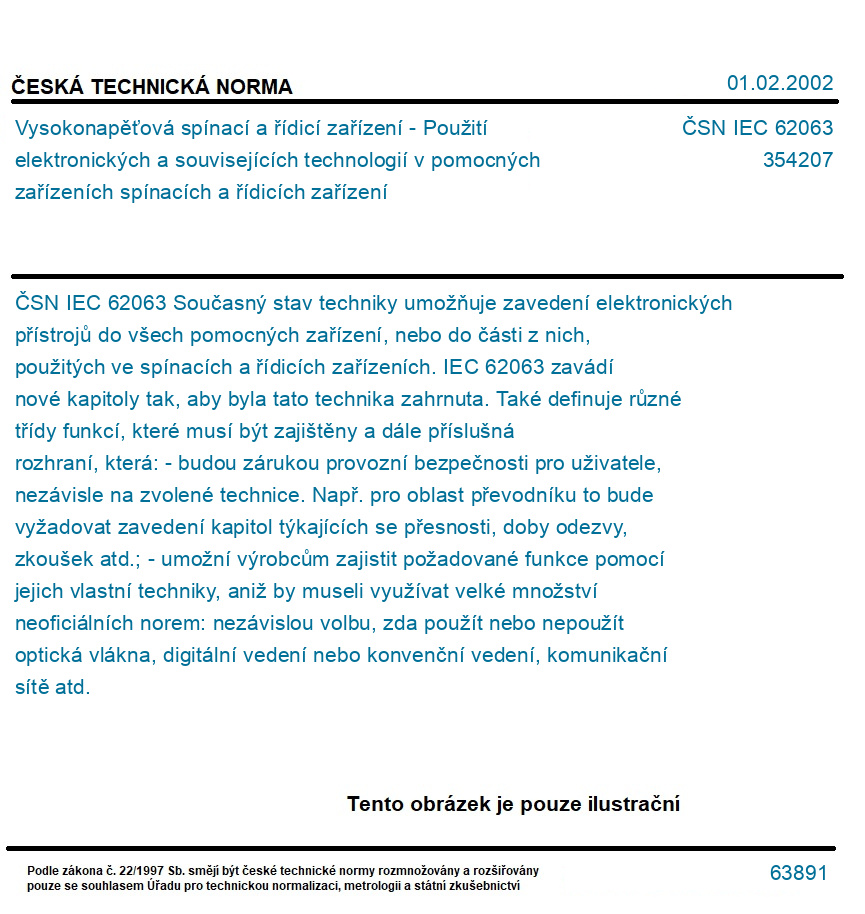 ČESKÁ TECHNICKÁ NORMA

01.02.2002

Vysokonapěťová spínací a řídicí zařízení - Použití elektronických a souvisejících technologií v pomocných zařízeních spínacích a řídicích zařízení

ČSN IEC 62063
354207

ČSN IEC 62063 Současný stav techniky umožňuje zavedení elektronických přístrojů do všech pomocných zařízení, nebo do části z nich, použitých ve spínacích a řídicích zařízeních. IEC 62063 zavádí nové kapitoly tak, aby byla tato technika zahrnuta. Také definuje různé třídy funkcí, které musí být zajištěny a dále příslušná rozhraní, která: - budou zárukou provozní bezpečnosti pro uživatele, nezávisle na zvolené technice. Např. pro oblast převodníku to bude vyžadovat zavedení kapitol týkajících se přesnosti, doby odezvy, zkoušek atd.; - umožní výrobcům zajistit požadované funkce pomocí jejich vlastní techniky, aniž by museli využívat velké množství neoficiálních norem: nezávislou volbu, zda použít nebo nepoužít optická vlákna, digitální vedení nebo konvenční vedení, komunikační sítě atd.

Tento obrázek je pouze ilustrační

Podle zákona č. 22/1997 Sb. smějí být české technické normy rozmnožovány a rozšiřovány pouze se souhlasem Úřadu pro technickou normalizaci, metrologii a státní zkušebnictví

63891